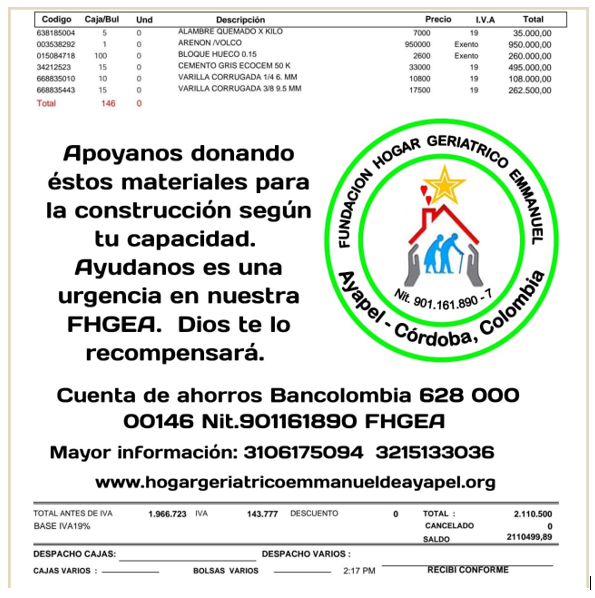 | Codigo | Caja/Bul | Und | Descripción | Precio | I.V.A | Total |
|---|---|---|---|---|---|---|
| 638185004 | 5 | 0 | ALAMBRE QUEMADO X KILO | 7000 | 19 | 35.000,00 |
| 003538292 | 1 | 0 | ARENON /VOLCO | 950000 | Exento | 950.000,00 |
| 015084718 | 100 | 0 | BLOQUE HUECO 0.15 | 2600 | Exento | 260.000,00 |
| 34212523 | 15 | 0 | CEMENTO GRIS ECOCEM 50 K | 33000 | 19 | 495.000,00 |
| 668835010 | 10 | 0 | VARILLA CORRUGADA 1/4 6. MM | 10800 | 19 | 108.000,00 |
| 668835443 | 15 | 0 | VARILLA CORRUGADA 3/8 9.5 MM | 17500 | 19 | 262.500,00 |
| Total | 146 | 0 | | | | |

Apoyanos donando éstos materiales para la construcción según tu capacidad. Ayudanos es una urgencia en nuestra FHGEA. Dios te lo recompensará.

FUNDACION HOGAR GERIATRICO EMMANUEL
Nit. 901.161.890 - 7
Ayapel - Córdoba, Colombia

Cuenta de ahorros Bancolombia 628 000 00146 Nit.901161890 FHGEA

Mayor información: 3106175094 3215133036

www.hogargeriatricoemmanueldeayapel.org

TOTAL ANTES DE IVA 1.966.723 IVA 143.777 DESCUENTO 0 TOTAL : 2.110.500
BASE IVA19% CANCELADO 0
SALDO 2110499,89

DESPACHO CAJAS: DESPACHO VARIOS :
CAJAS VARIOS : BOLSAS VARIOS 2:17 PM RECIBI CONFORME